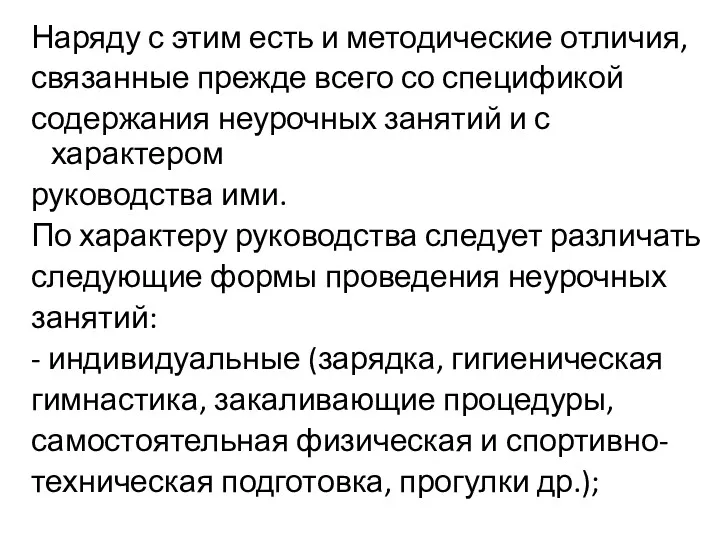 Наряду с этим есть и методические отличия, связанные прежде всего со спецификой содержания неурочных занятий и с характером руководства ими.
По характеру руководства следует различать следующие формы проведения неурочных занятий:
- индивидуальные (зарядка, гигиеническая гимнастика, закаливающие процедуры, самостоятельная физическая и спортивно-техническая подготовка, прогулки др.);